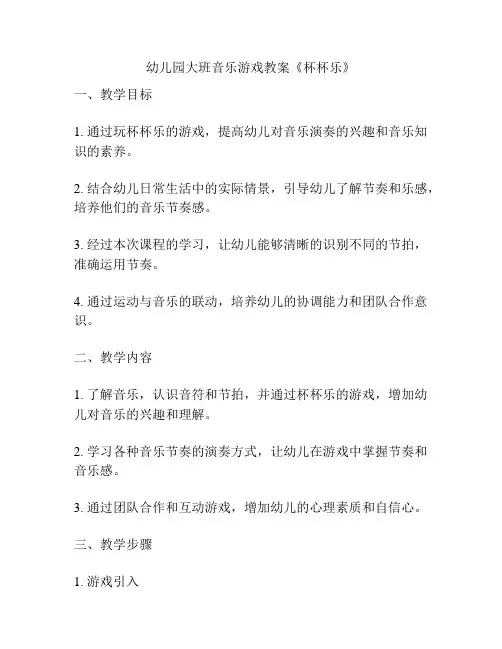 幼儿园大班音乐游戏教案《杯杯乐》

一、教学目标

1. 通过玩杯杯乐的游戏，提高幼儿对音乐演奏的兴趣和音乐知识的素养。

2. 结合幼儿日常生活中的实际情景，引导幼儿了解节奏和乐感，培养他们的音乐节奏感。

3. 经过本次课程的学习，让幼儿能够清晰的识别不同的节拍，准确运用节奏。

4. 通过运动与音乐的联动，培养幼儿的协调能力和团队合作意识。

二、教学内容

1. 了解音乐，认识音符和节拍，并通过杯杯乐的游戏，增加幼儿对音乐的兴趣和理解。

2. 学习各种音乐节奏的演奏方式，让幼儿在游戏中掌握节奏和音乐感。

3. 通过团队合作和互动游戏，增加幼儿的心理素质和自信心。

三、教学步骤

1. 游戏引入